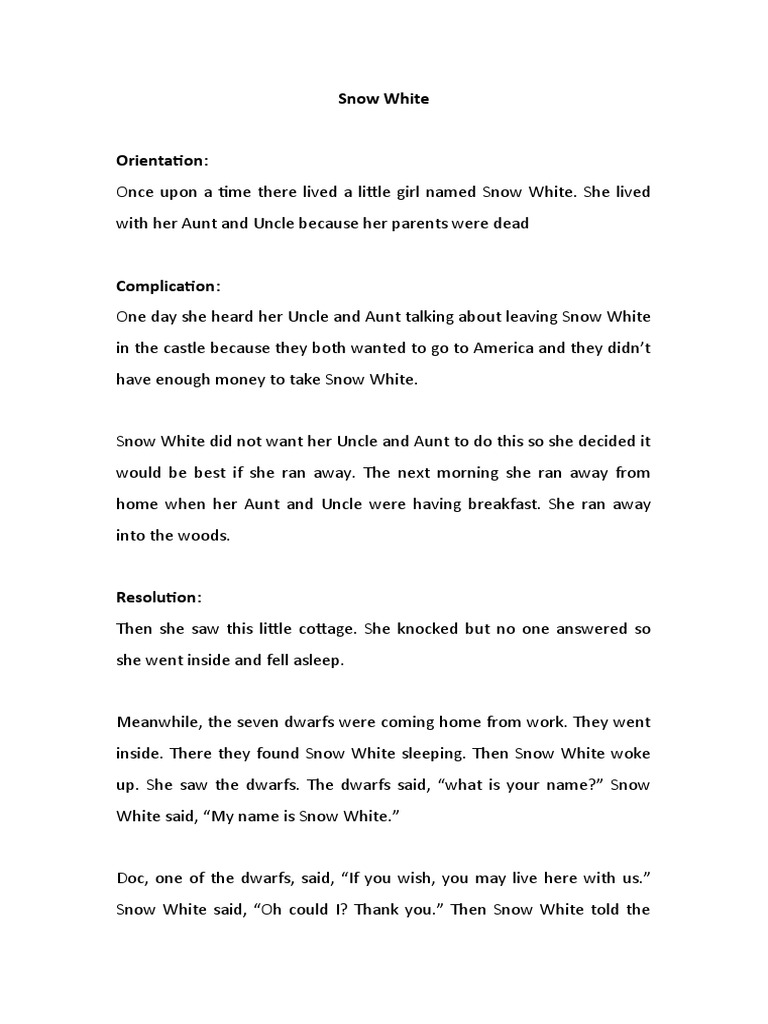 Snow White

Orientation:
Once upon a time there lived a little girl named Snow White. She lived with her Aunt and Uncle because her parents were dead

Complication:
One day she heard her Uncle and Aunt talking about leaving Snow White in the castle because they both wanted to go to America and they didn't have enough money to take Snow White.

Snow White did not want her Uncle and Aunt to do this so she decided it would be best if she ran away. The next morning she ran away from home when her Aunt and Uncle were having breakfast. She ran away into the woods.

Resolution:
Then she saw this little cottage. She knocked but no one answered so she went inside and fell asleep.

Meanwhile, the seven dwarfs were coming home from work. They went inside. There they found Snow White sleeping. Then Snow White woke up. She saw the dwarfs. The dwarfs said, "what is your name?" Snow White said, "My name is Snow White."

Doc, one of the dwarfs, said, "If you wish, you may live here with us." Snow White said, "Oh could I? Thank you." Then Snow White told the